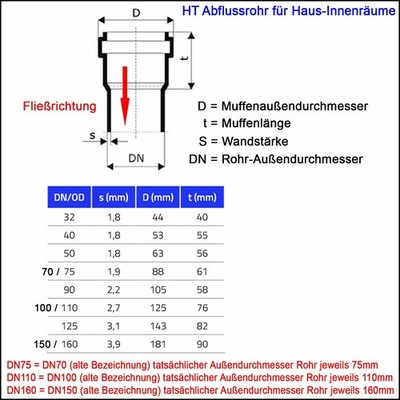 HT Abflussrohr für Haus-Innenräume

D

t

Fließrichtung

s

DN

D = Muffenaußendurchmesser
t = Muffenlänge
S = Wandstärke
DN = Rohr-Außendurchmesser

| DN/OD | s (mm) | D (mm) | t (mm) |
|---|---|---|---|
| 32 | 1,8 | 44 | 40 |
| 40 | 1,8 | 53 | 55 |
| 50 | 1,8 | 63 | 56 |
| 70 / 75 | 1,9 | 88 | 61 |
| 90 | 2,2 | 105 | 58 |
| 100 / 110 | 2,7 | 125 | 76 |
| 125 | 3,1 | 143 | 82 |
| 150 / 160 | 3,9 | 181 | 90 |

DN75 = DN70 (alte Bezeichnung) tatsächlicher Außendurchmesser Rohr jeweils 75mm
DN110 = DN100 (alte Bezeichnung) tatsächlicher Außendurchmesser Rohr jeweils 110mm
DN160 = DN150 (alte Bezeichnung) tatsächlicher Außendurchmesser Rohr jeweils 160mm